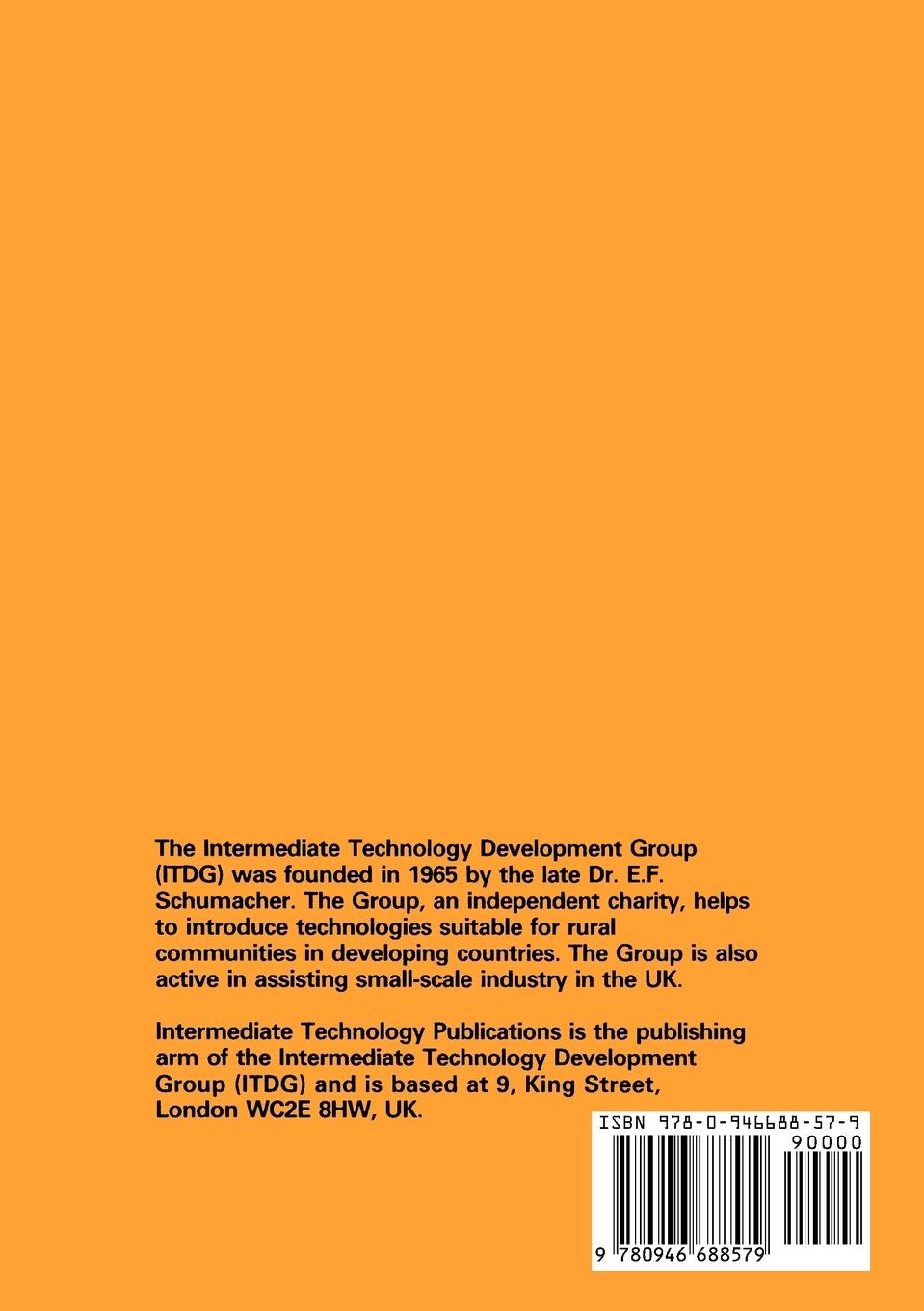 The Intermediate Technology Development Group (ITDG) was founded in 1965 by the late Dr. E.F. Schumacher. The Group, an independent charity, helps to introduce technologies suitable for rural communities in developing countries. The Group is also active in assisting small-scale industry in the UK.

Intermediate Technology Publications is the publishing arm of the Intermediate Technology Development Group (ITDG) and is based at 9, King Street, London WC2E 8HW, UK.

ISBN 978-0-946688-57-9

90000

9 780946 688579